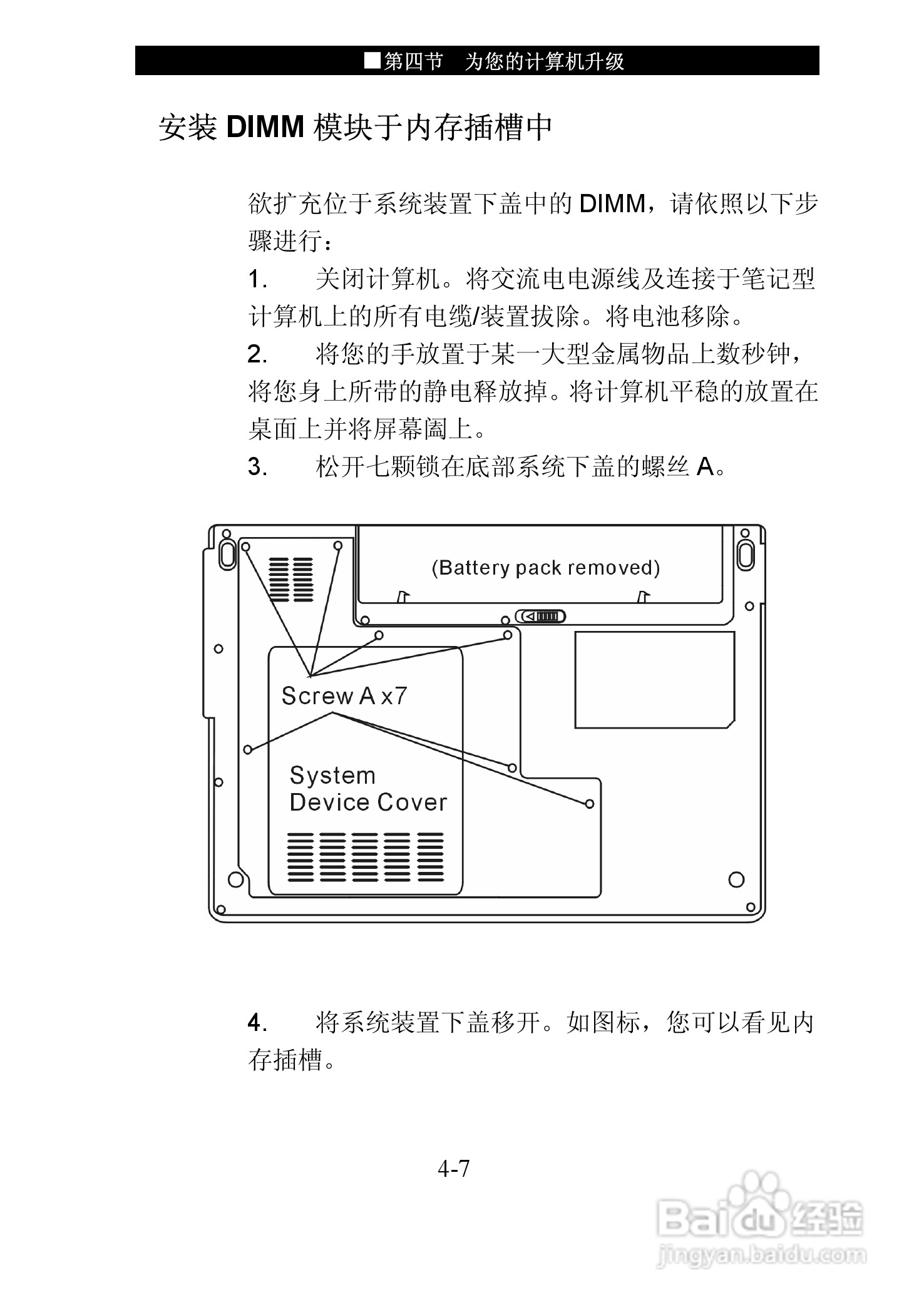 ■第四节　为您的计算机升级

安装 DIMM 模块于内存插槽中

欲扩充位于系统装置下盖中的 DIMM，请依照以下步骤进行：

1.　关闭计算机。将交流电电源线及连接于笔记型计算机上的所有电缆/装置拔除。将电池移除。

2.　将您的手放置于某一大型金属物品上数秒钟，将您身上所带的静电释放掉。将计算机平稳的放置在桌面上并将屏幕阖上。

3.　松开七颗锁在底部系统下盖的螺丝 A。

(Battery pack removed)

Screw A x7

System Device Cover

4.　将系统装置下盖移开。如图标，您可以看见内存插槽。

4-7

Baidu 经验
jingyan.baidu.com